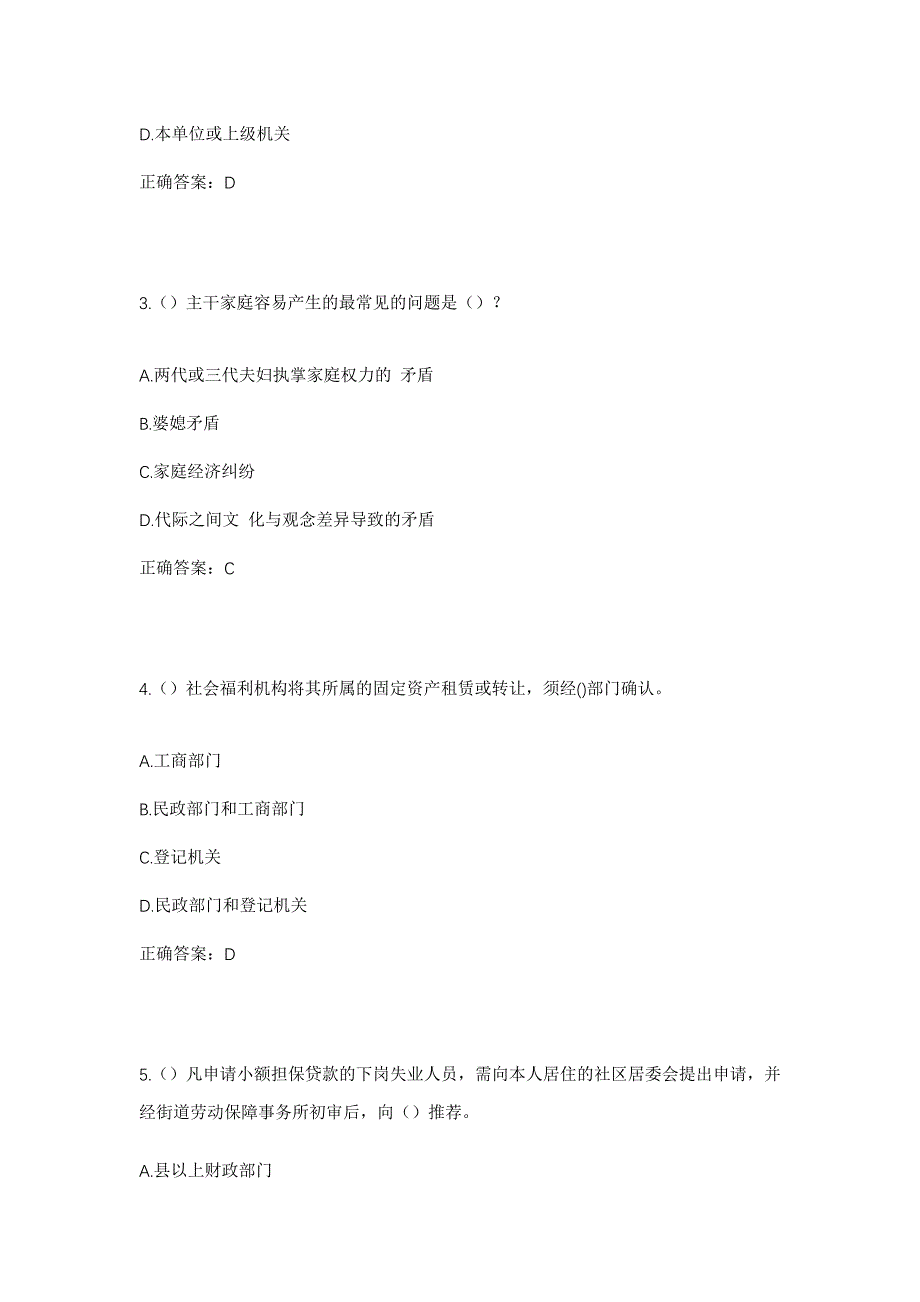 D.本单位或上级机关

正确答案：D

3.（）主干家庭容易产生的最常见的问题是（）？

A.两代或三代夫妇执掌家庭权力的 矛盾

B.婆媳矛盾

C.家庭经济纠纷

D.代际之间文 化与观念差异导致的矛盾

正确答案：C

4.（）社会福利机构将其所属的固定资产租赁或转让，须经()部门确认。

A.工商部门

B.民政部门和工商部门

C.登记机关

D.民政部门和登记机关

正确答案：D

5.（）凡申请小额担保贷款的下岗失业人员，需向本人居住的社区居委会提出申请，并经街道劳动保障事务所初审后，向（）推荐。

A.县以上财政部门